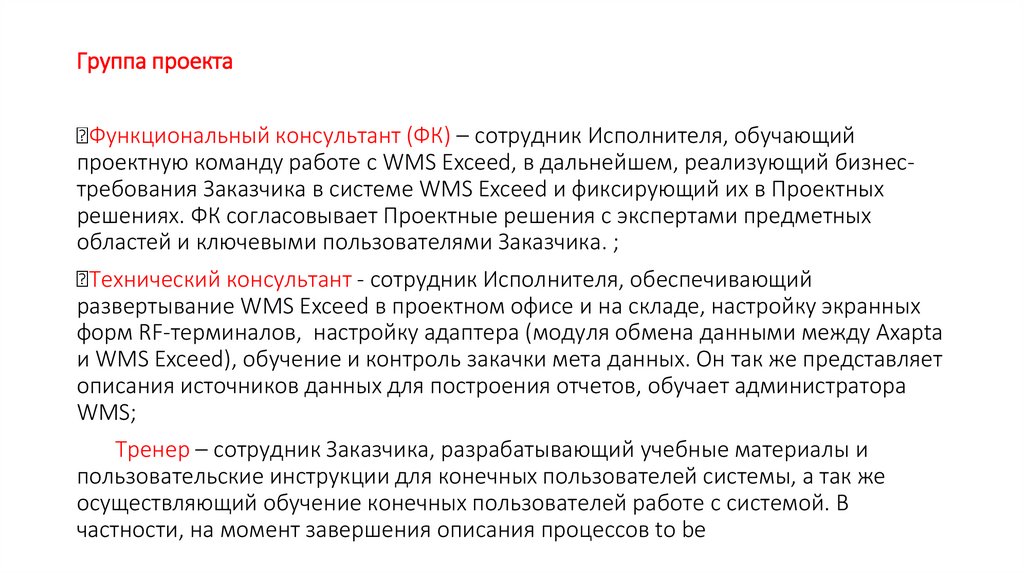 Группа проекта

Функциональный консультант (ФК) – сотрудник Исполнителя, обучающий проектную команду работе с WMS Exceed, в дальнейшем, реализующий бизнес-требования Заказчика в системе WMS Exceed и фиксирующий их в Проектных решениях. ФК согласовывает Проектные решения с экспертами предметных областей и ключевыми пользователями Заказчика. ;

Технический консультант - сотрудник Исполнителя, обеспечивающий развертывание WMS Exceed в проектном офисе и на складе, настройку экранных форм RF-терминалов, настройку адаптера (модуля обмена данными между Axapta и WMS Exceed), обучение и контроль закачки мета данных. Он так же представляет описания источников данных для построения отчетов, обучает администратора WMS;

Тренер – сотрудник Заказчика, разрабатывающий учебные материалы и пользовательские инструкции для конечных пользователей системы, а так же осуществляющий обучение конечных пользователей работе с системой. В частности, на момент завершения описания процессов to be